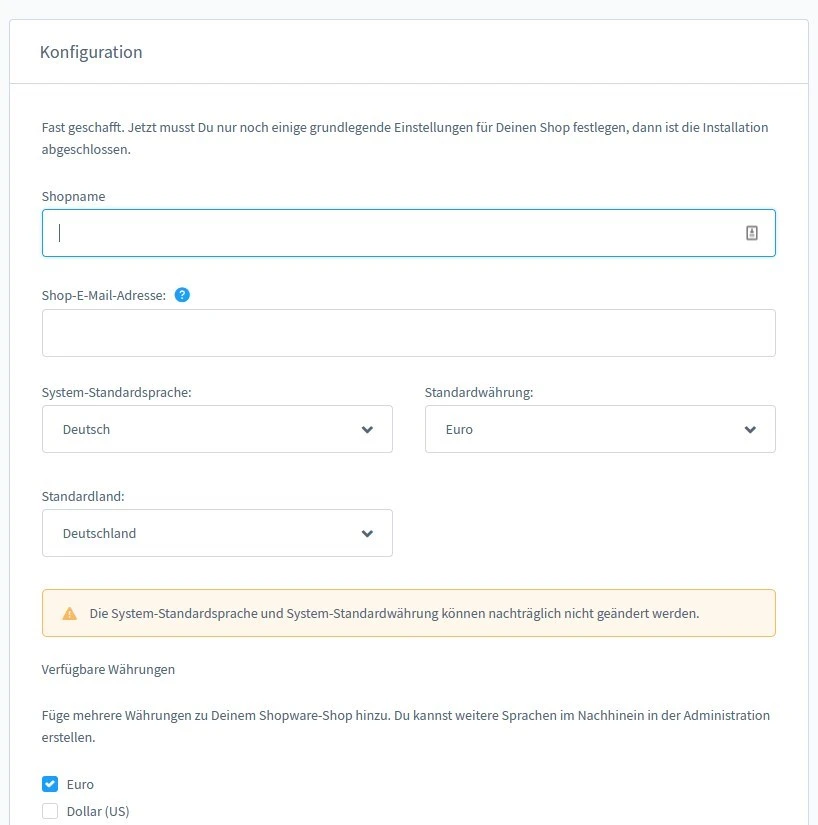 Konfiguration

Fast geschafft. Jetzt musst Du nur noch einige grundlegende Einstellungen für Deinen Shop festlegen, dann ist die Installation abgeschlossen.

Shopname

Shop-E-Mail-Adresse: ?

System-Standardsprache:

Deutsch

Standardwährung:

Euro

Standardland:

Deutschland

Die System-Standardsprache und System-Standardwährung können nachträglich nicht geändert werden.

Verfügbare Währungen

Füge mehrere Währungen zu Deinem Shopware-Shop hinzu. Du kannst weitere Sprachen im Nachhinein in der Administration erstellen.

Euro

Dollar (US)